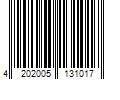 4 202005 131017